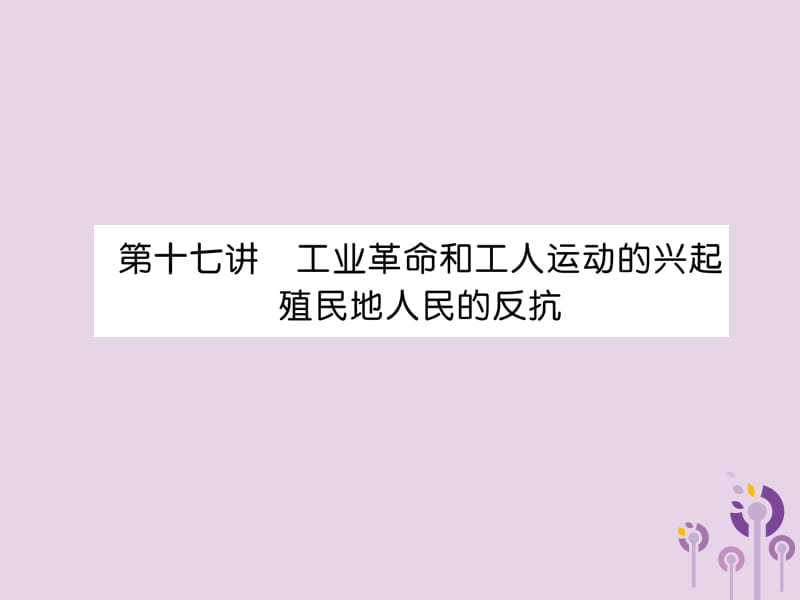 第十七讲　工业革命和工人运动的兴起　殖民地人民的反抗